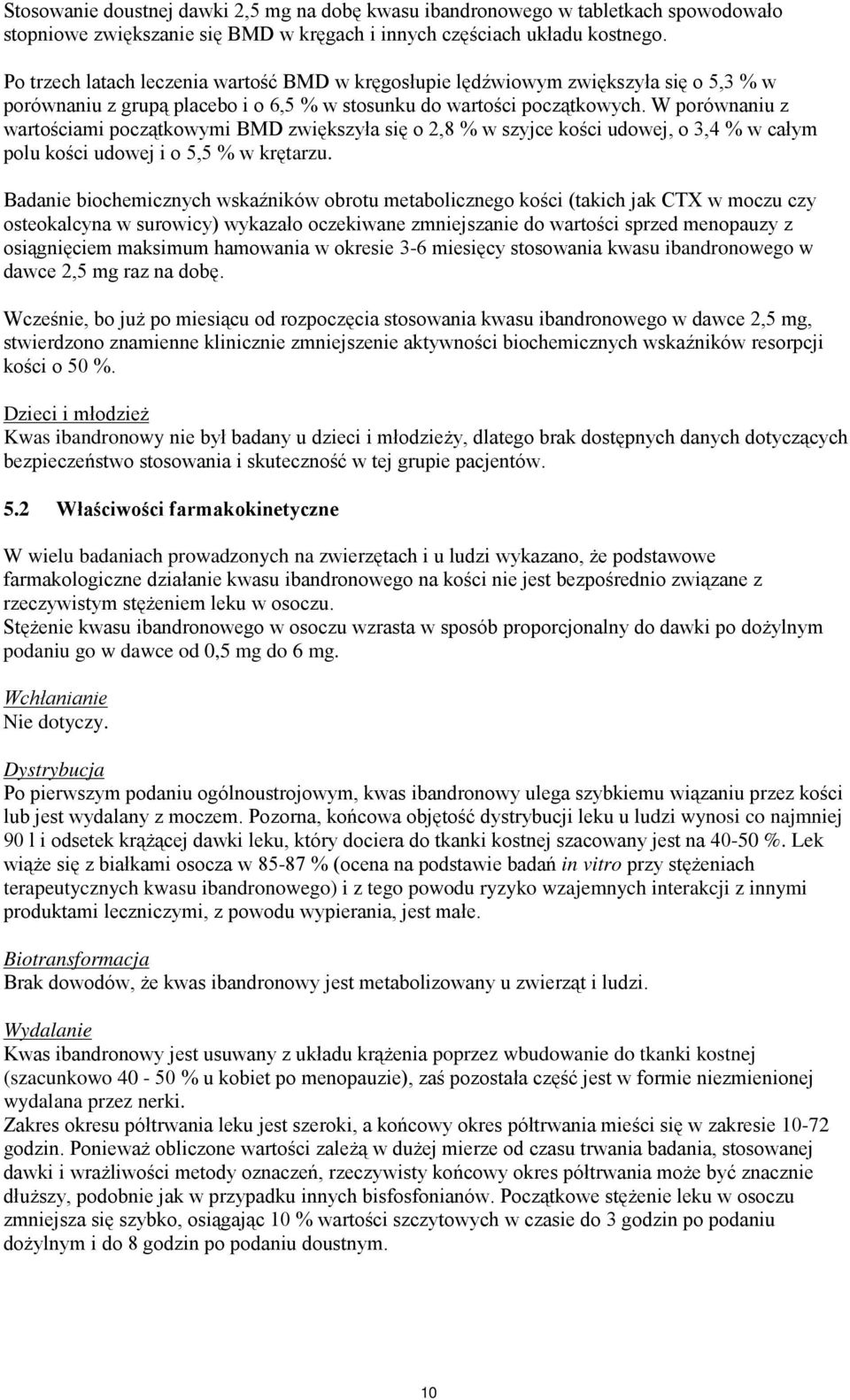 Stosowanie doustnej dawki 2,5 mg na dobę kwasu ibandronowego w tabletkach spowodowało stopniowe zwiększanie się BMD w kręgach i innych częściach układu kostnego.

Po trzech latach leczenia wartość BMD w kręgosłupie lędźwiowym zwiększyła się o 5,3 % w porównaniu z grupą placebo i o 6,5 % w stosunku do wartości początkowych. W porównaniu z wartościami początkowymi BMD zwiększyła się o 2,8 % w szyjce kości udowej, o 3,4 % w całym polu kości udowej i o 5,5 % w krętarzu.

Badanie biochemicznych wskaźników obrotu metabolicznego kości (takich jak CTX w moczu czy osteokalcyna w surowicy) wykazało oczekiwane zmniejszanie do wartości sprzed menopauzy z osiągnięciem maksimum hamowania w okresie 3-6 miesięcy stosowania kwasu ibandronowego w dawce 2,5 mg raz na dobę.

Wcześnie, bo już po miesiącu od rozpoczęcia stosowania kwasu ibandronowego w dawce 2,5 mg, stwierdzono znamienne klinicznie zmniejszenie aktywności biochemicznych wskaźników resorpcji kości o 50 %.

Dzieci i młodzież
Kwas ibandronowy nie był badany u dzieci i młodzieży, dlatego brak dostępnych danych dotyczących bezpieczeństwo stosowania i skuteczność w tej grupie pacjentów.

5.2 Właściwości farmakokinetyczne

W wielu badaniach prowadzonych na zwierzętach i u ludzi wykazano, że podstawowe farmakologiczne działanie kwasu ibandronowego na kości nie jest bezpośrednio związane z rzeczywistym stężeniem leku w osoczu.
Stężenie kwasu ibandronowego w osoczu wzrasta w sposób proporcjonalny do dawki po dożylnym podaniu go w dawce od 0,5 mg do 6 mg.

Wchłanianie
Nie dotyczy.

Dystrybucja
Po pierwszym podaniu ogólnoustrojowym, kwas ibandronowy ulega szybkiemu wiązaniu przez kości lub jest wydalany z moczem. Pozorna, końcowa objętość dystrybucji leku u ludzi wynosi co najmniej 90 l i odsetek krążącej dawki leku, który dociera do tkanki kostnej szacowany jest na 40-50 %. Lek wiąże się z białkami osocza w 85-87 % (ocena na podstawie badań in vitro przy stężeniach terapeutycznych kwasu ibandronowego) i z tego powodu ryzyko wzajemnych interakcji z innymi produktami leczniczymi, z powodu wypierania, jest małe.

Biotransformacja
Brak dowodów, że kwas ibandronowy jest metabolizowany u zwierząt i ludzi.

Wydalanie
Kwas ibandronowy jest usuwany z układu krążenia poprzez wbudowanie do tkanki kostnej (szacunkowo 40 - 50 % u kobiet po menopauzie), zaś pozostała część jest w formie niezmienionej wydalana przez nerki.
Zakres okresu półtrwania leku jest szeroki, a końcowy okres półtrwania mieści się w zakresie 10-72 godzin. Ponieważ obliczone wartości zależą w dużej mierze od czasu trwania badania, stosowanej dawki i wrażliwości metody oznaczeń, rzeczywisty końcowy okres półtrwania może być znacznie dłuższy, podobnie jak w przypadku innych bisfosfonianów. Początkowe stężenie leku w osoczu zmniejsza się szybko, osiągając 10 % wartości szczytowych w czasie do 3 godzin po podaniu dożylnym i do 8 godzin po podaniu doustnym.

10